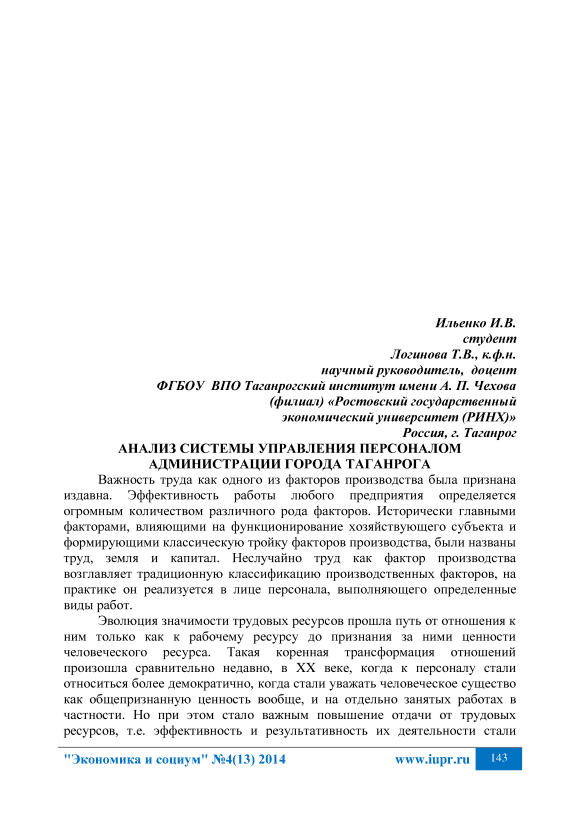 Ильенко И.В.
студент
Логинова Т.В., к.ф.н.
научный руководитель, доцент
ФГБОУ ВПО Таганрогский институт имени А. П. Чехова
(филиал) «Ростовский государственный
экономический университет (РИНХ)»
Россия, г. Таганрог

АНАЛИЗ СИСТЕМЫ УПРАВЛЕНИЯ ПЕРСОНАЛОМ
АДМИНИСТРАЦИИ ГОРОДА ТАГАНРОГА

Важность труда как одного из факторов производства была признана издавна. Эффективность работы любого предприятия определяется огромным количеством различного рода факторов. Исторически главными факторами, влияющими на функционирование хозяйствующего субъекта и формирующими классическую тройку факторов производства, были названы труд, земля и капитал. Неслучайно труд как фактор производства возглавляет традиционную классификацию производственных факторов, на практике он реализуется в лице персонала, выполняющего определенные виды работ.

Эволюция значимости трудовых ресурсов прошла путь от отношения к ним только как к рабочему ресурсу до признания за ними ценности человеческого ресурса. Такая коренная трансформация отношений произошла сравнительно недавно, в XX веке, когда к персоналу стали относиться более демократично, когда стали уважать человеческое существо как общепризнанную ценность вообще, и на отдельно занятых работах в частности. Но при этом стало важным повышение отдачи от трудовых ресурсов, т.е. эффективность и результативность их деятельности стали

"Экономика и социум" №4(13) 2014 www.iupr.ru 143